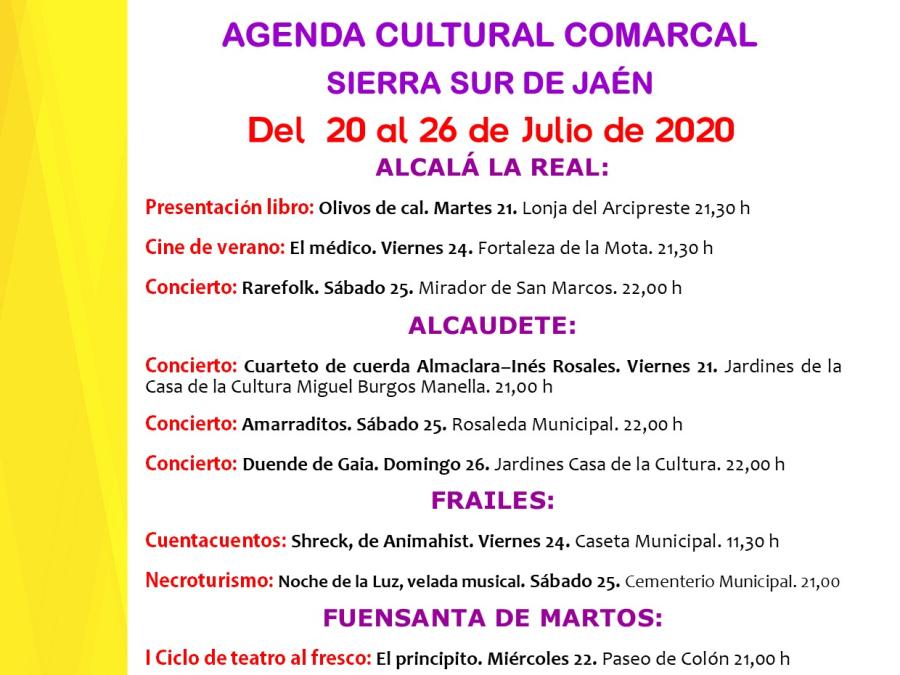 AGENDA CULTURAL COMARCAL
SIERRA SUR DE JAÉN
Del 20 al 26 de Julio de 2020
ALCALÁ LA REAL:

Presentación libro: Olivos de cal. Martes 21. Lonja del Arcipreste 21,30 h

Cine de verano: El médico. Viernes 24. Fortaleza de la Mota. 21,30 h

Concierto: Rarefolk. Sábado 25. Mirador de San Marcos. 22,00 h

ALCAUDETE:

Concierto: Cuarteto de cuerda Almaclara–Inés Rosales. Viernes 21. Jardines de la Casa de la Cultura Miguel Burgos Manella. 21,00 h

Concierto: Amarraditos. Sábado 25. Rosaleda Municipal. 22,00 h

Concierto: Duende de Gaia. Domingo 26. Jardines Casa de la Cultura. 22,00 h

FRAILES:

Cuentacuentos: Shreck, de Animahist. Viernes 24. Caseta Municipal. 11,30 h

Necroturismo: Noche de la Luz, velada musical. Sábado 25. Cementerio Municipal. 21,00

FUENSANTA DE MARTOS:

I Ciclo de teatro al fresco: El principito. Miércoles 22. Paseo de Colón 21,00 h